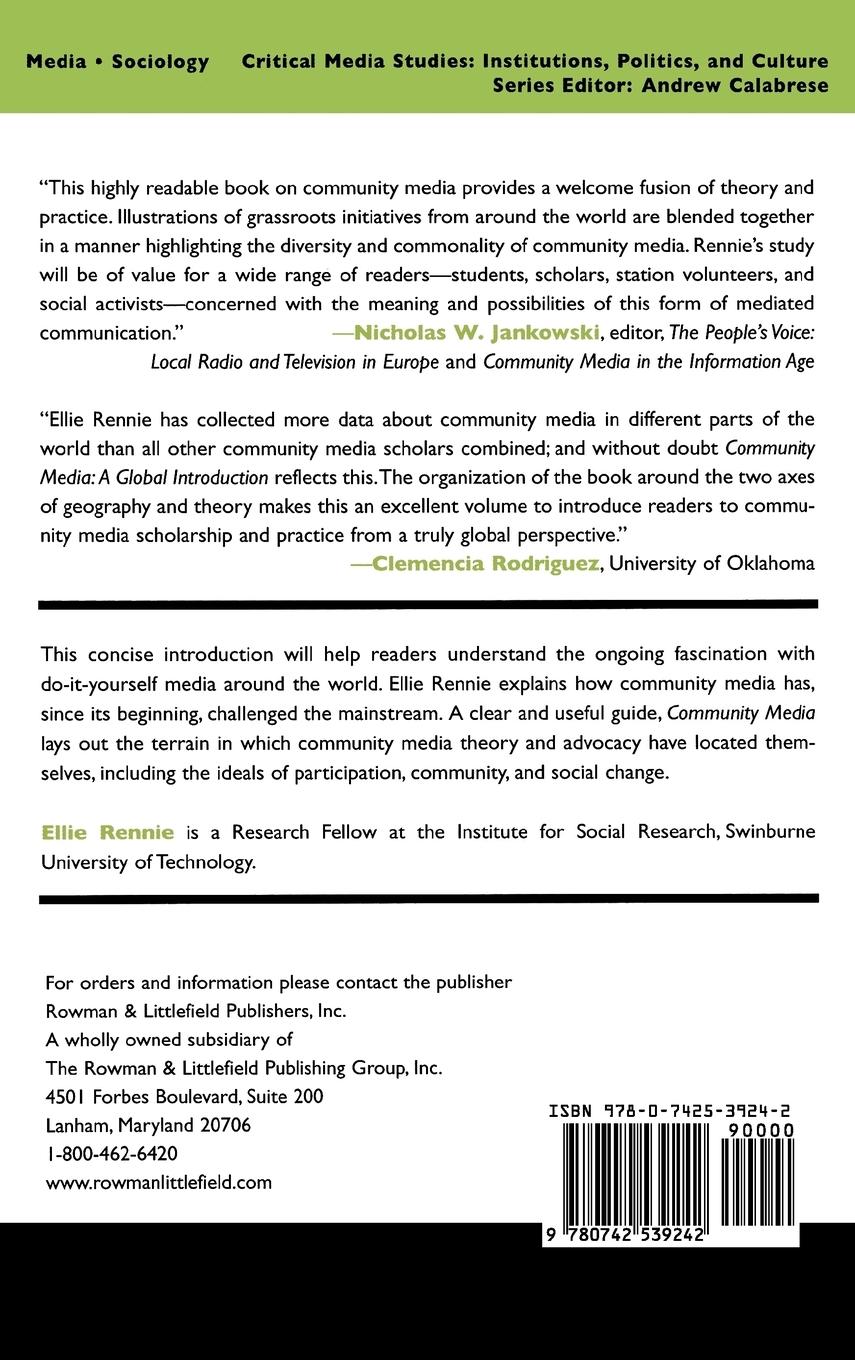 Media • Sociology

Critical Media Studies: Institutions, Politics, and Culture
Series Editor: Andrew Calabrese

"This highly readable book on community media provides a welcome fusion of theory and practice. Illustrations of grassroots initiatives from around the world are blended together in a manner highlighting the diversity and commonality of community media. Rennie's study will be of value for a wide range of readers—students, scholars, station volunteers, and social activists—concerned with the meaning and possibilities of this form of mediated communication."
—Nicholas W. Jankowski, editor, The People's Voice: Local Radio and Television in Europe and Community Media in the Information Age

"Ellie Rennie has collected more data about community media in different parts of the world than all other community media scholars combined; and without doubt Community Media: A Global Introduction reflects this. The organization of the book around the two axes of geography and theory makes this an excellent volume to introduce readers to community media scholarship and practice from a truly global perspective."
—Clemencia Rodriguez, University of Oklahoma

This concise introduction will help readers understand the ongoing fascination with do-it-yourself media around the world. Ellie Rennie explains how community media has, since its beginning, challenged the mainstream. A clear and useful guide, Community Media lays out the terrain in which community media theory and advocacy have located themselves, including the ideals of participation, community, and social change.

Ellie Rennie is a Research Fellow at the Institute for Social Research, Swinburne University of Technology.

For orders and information please contact the publisher
Rowman & Littlefield Publishers, Inc.
A wholly owned subsidiary of
The Rowman & Littlefield Publishing Group, Inc.
4501 Forbes Boulevard, Suite 200
Lanham, Maryland 20706
1-800-462-6420
www.rowmanlittlefield.com

ISBN 978-0-7425-3924-2
90000
9 780742 539242